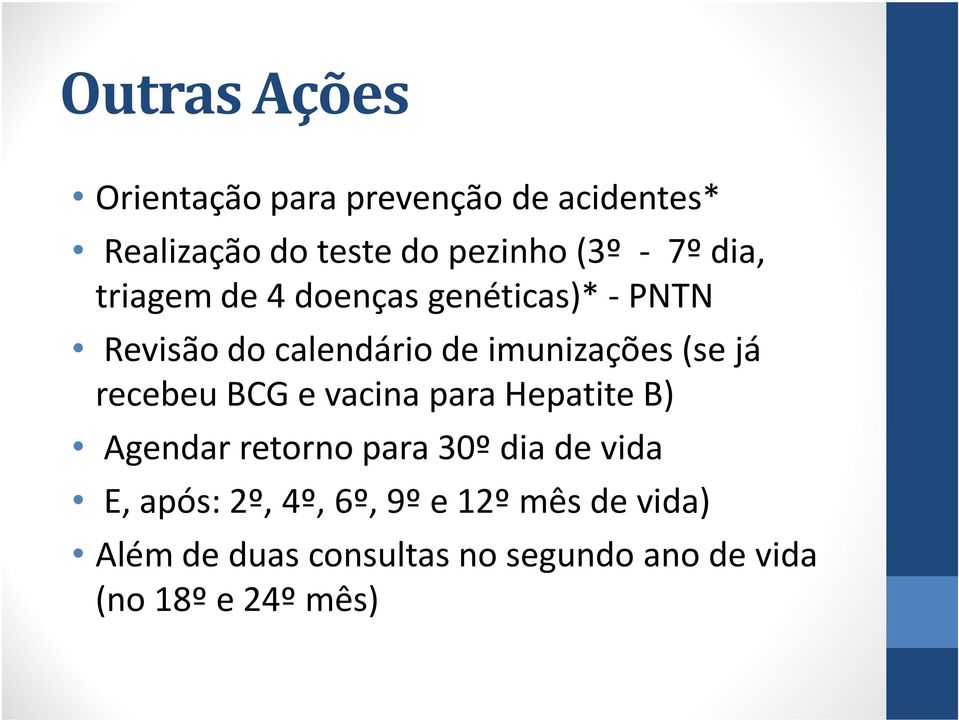 Outras Ações

• Orientação para prevenção de acidentes*
• Realização do teste do pezinho (3º - 7º dia, triagem de 4 doenças genéticas)* - PNTN
• Revisão do calendário de imunizações (se já recebeu BCG e vacina para Hepatite B)
• Agendar retorno para 30º dia de vida
• E, após: 2º, 4º, 6º, 9º e 12º mês de vida)
• Além de duas consultas no segundo ano de vida (no 18º e 24º mês)